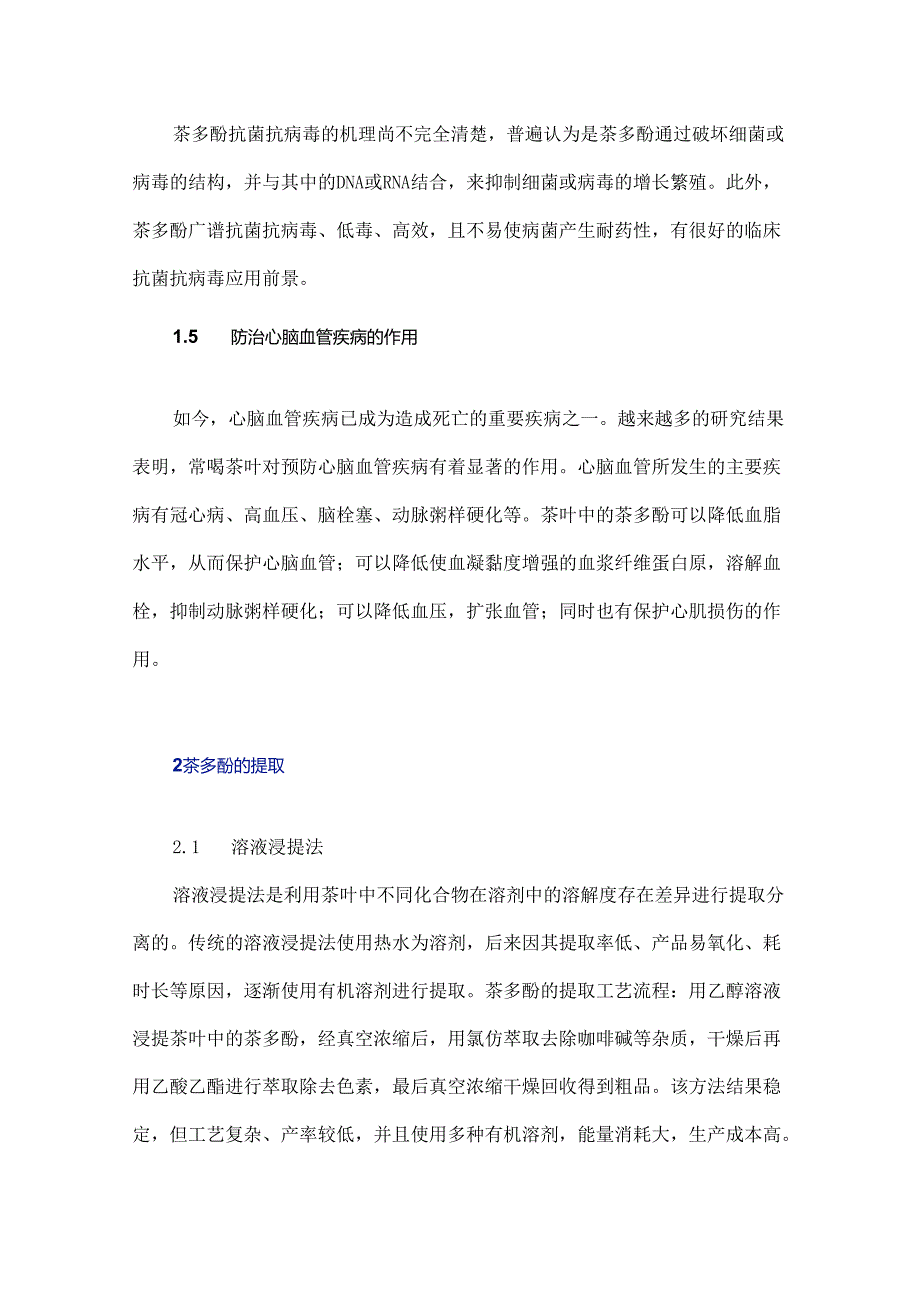 茶多酚抗菌抗病毒的机理尚不完全清楚，普遍认为是茶多酚通过破坏细菌或病毒的结构，并与其中的DNA或RNA结合，来抑制细菌或病毒的增长繁殖。此外，茶多酚广谱抗菌抗病毒、低毒、高效，且不易使病菌产生耐药性，有很好的临床抗菌抗病毒应用前景。

1.5　防治心脑血管疾病的作用

如今，心脑血管疾病已成为造成死亡的重要疾病之一。越来越多的研究结果表明，常喝茶叶对预防心脑血管疾病有着显著的作用。心脑血管所发生的主要疾病有冠心病、高血压、脑栓塞、动脉粥样硬化等。茶叶中的茶多酚可以降低血脂水平，从而保护心脑血管；可以降低使血凝黏度增强的血浆纤维蛋白原，溶解血栓，抑制动脉粥样硬化；可以降低血压，扩张血管；同时也有保护心肌损伤的作用。

2茶多酚的提取

2.1　溶液浸提法

溶液浸提法是利用茶叶中不同化合物在溶剂中的溶解度存在差异进行提取分离的。传统的溶液浸提法使用热水为溶剂，后来因其提取率低、产品易氧化、耗时长等原因，逐渐使用有机溶剂进行提取。茶多酚的提取工艺流程：用乙醇溶液浸提茶叶中的茶多酚，经真空浓缩后，用氯仿萃取去除咖啡碱等杂质，干燥后再用乙酸乙酯进行萃取除去色素，最后真空浓缩干燥回收得到粗品。该方法结果稳定，但工艺复杂、产率较低，并且使用多种有机溶剂，能量消耗大，生产成本高。